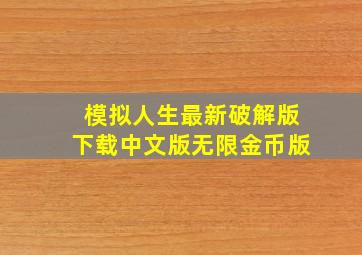 模拟人生最新破解版
下载中文版无限金币版